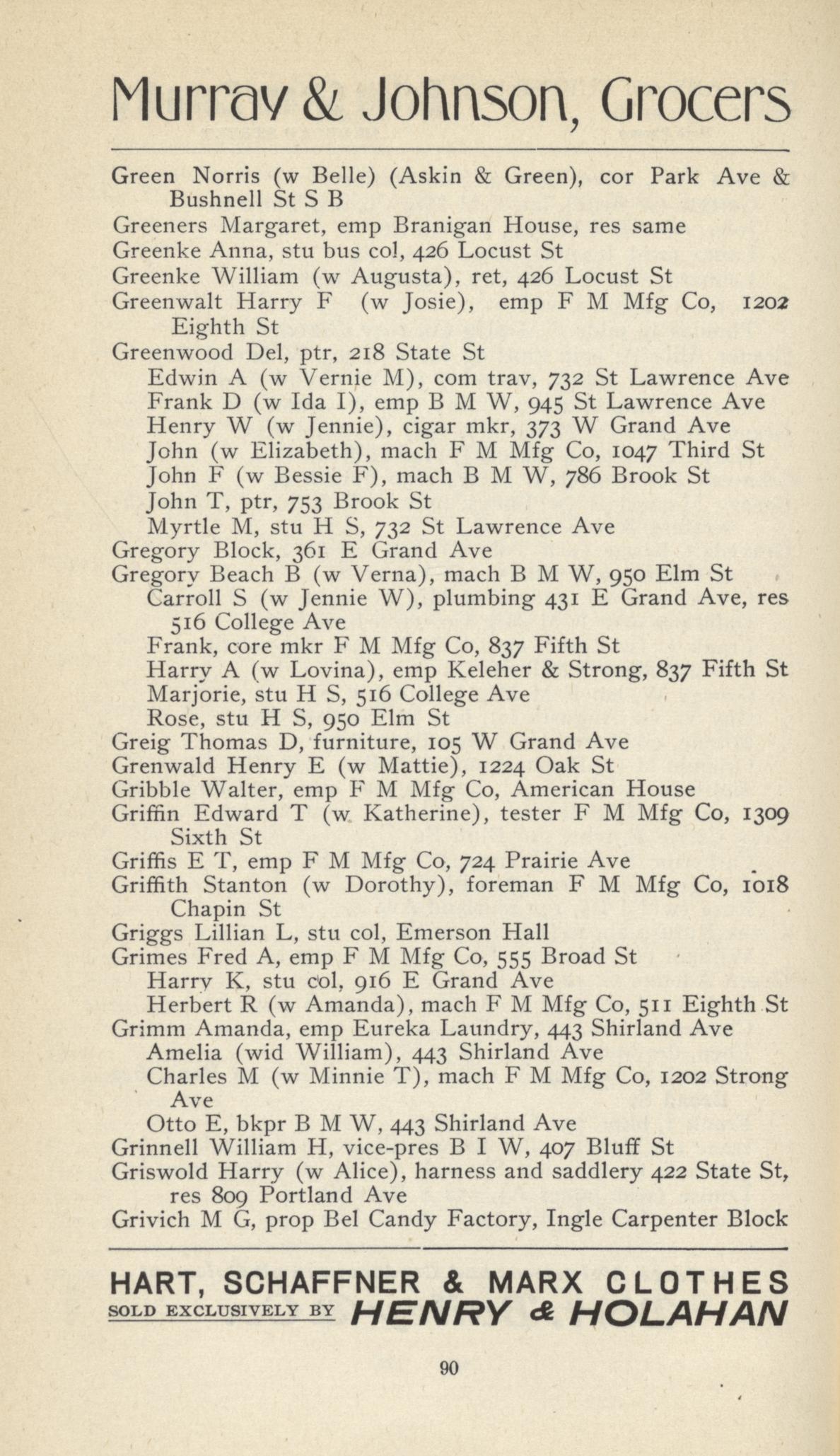 Murray & Johnson, Grocers

Green Norris (w Belle) (Askin & Green), cor Park Ave & Bushnell St S B
Greeners Margaret, emp Branigan House, res same
Greenke Anna, stu bus col, 426 Locust St
Greenke William (w Augusta), ret, 426 Locust St
Greenwalt Harry F (w Josie), emp F M Mfg Co, 1202 Eighth St
Greenwood Del, ptr, 218 State St
Edwin A (w Vernie M), com trav, 732 St Lawrence Ave
Frank D (w Ida I), emp B M W, 945 St Lawrence Ave
Henry W (w Jennie), cigar mkr, 373 W Grand Ave
John (w Elizabeth), mach F M Mfg Co, 1047 Third St
John F (w Bessie F), mach B M W, 786 Brook St
John T, ptr, 753 Brook St
Myrtle M, stu H S, 732 St Lawrence Ave
Gregory Block, 361 E Grand Ave
Gregory Beach B (w Verna), mach B M W, 950 Elm St
Carroll S (w Jennie W), plumbing 431 E Grand Ave, res 516 College Ave
Frank, core mkr F M Mfg Co, 837 Fifth St
Harry A (w Lovina), emp Keleher & Strong, 837 Fifth St
Marjorie, stu H S, 516 College Ave
Rose, stu H S, 950 Elm St
Greig Thomas D, furniture, 105 W Grand Ave
Grenwald Henry E (w Mattie), 1224 Oak St
Gribble Walter, emp F M Mfg Co, American House
Griffin Edward T (w Katherine), tester F M Mfg Co, 1309 Sixth St
Griffis E T, emp F M Mfg Co, 724 Prairie Ave
Griffith Stanton (w Dorothy), foreman F M Mfg Co, 1018 Chapin St
Griggs Lillian L, stu col, Emerson Hall
Grimes Fred A, emp F M Mfg Co, 555 Broad St
Harry K, stu col, 916 E Grand Ave
Herbert R (w Amanda), mach F M Mfg Co, 511 Eighth St
Grimm Amanda, emp Eureka Laundry, 443 Shirland Ave
Amelia (wid William), 443 Shirland Ave
Charles M (w Minnie T), mach F M Mfg Co, 1202 Strong Ave
Otto E, bkpr B M W, 443 Shirland Ave
Grinnell William H, vice-pres B I W, 407 Bluff St
Griswold Harry (w Alice), harness and saddlery 422 State St, res 809 Portland Ave
Grivich M G, prop Bel Candy Factory, Ingle Carpenter Block

HART, SCHAFFNER & MARX CLOTHES
SOLD EXCLUSIVELY BY HENRY & HOLAHAN

90